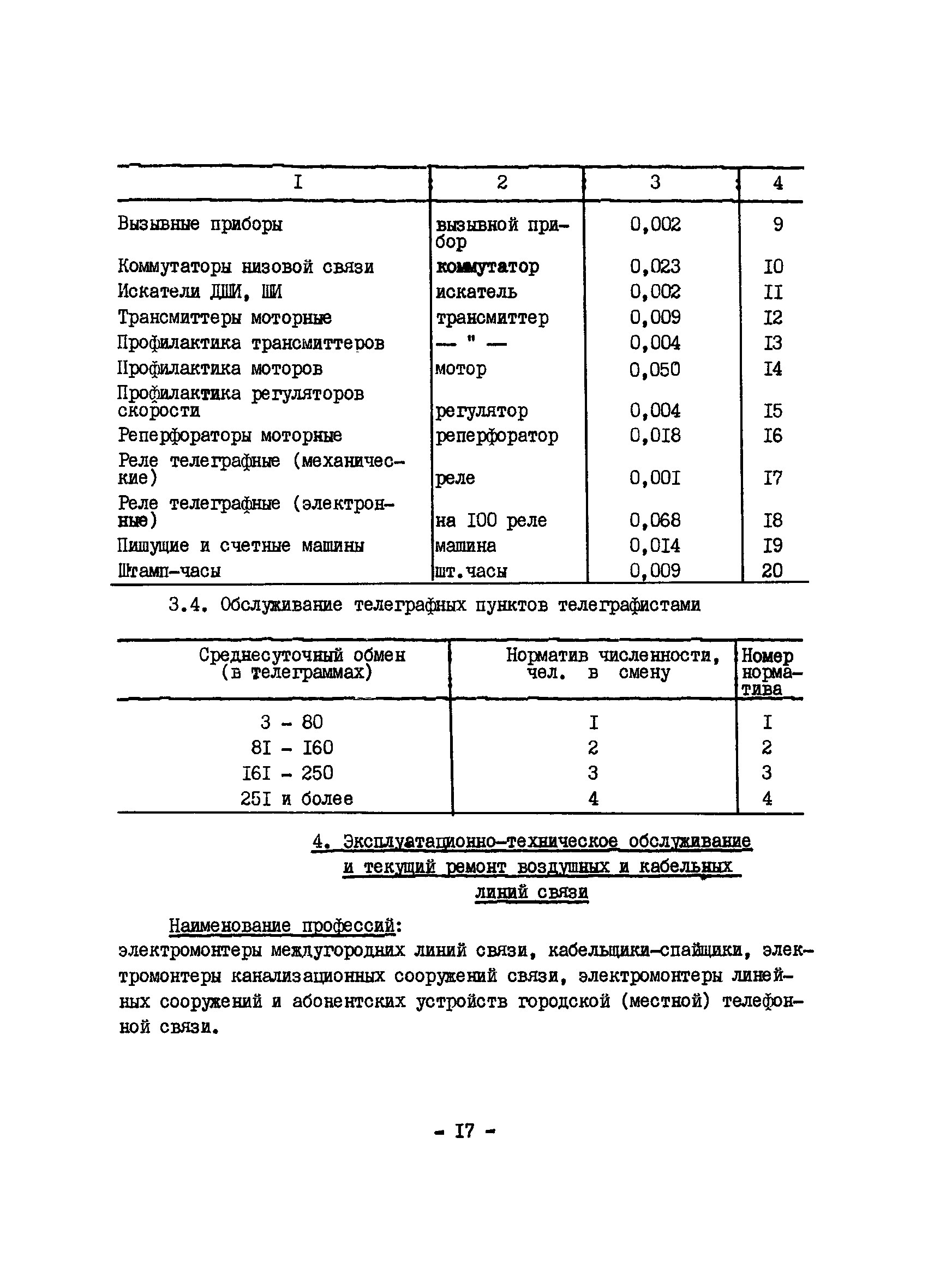 | I | 2 | 3 | 4 |
|---|---|---|---|
| Вызывные приборы | вызывной прибор | 0,002 | 9 |
| Коммутаторы низовой связи | коммутатор | 0,023 | I0 |
| Искатели ДШИ, ШИ | искатель | 0,002 | II |
| Трансмиттеры моторные | трансмиттер | 0,009 | I2 |
| Профилактика трансмиттеров | — " — | 0,004 | I3 |
| Профилактика моторов | мотор | 0,050 | I4 |
| Профилактика регуляторов скорости | регулятор | 0,004 | I5 |
| Реперфораторы моторные | реперфоратор | 0,0I8 | I6 |
| Реле телеграфные (механические) | реле | 0,00I | I7 |
| Реле телеграфные (электронные) | на I00 реле | 0,068 | I8 |
| Пишущие и счетные машины | машина | 0,0I4 | I9 |
| Штамп-часы | шт.часы | 0,009 | 20 |

3.4. Обслуживание телеграфных пунктов телеграфистами

| Среднесуточный обмен (в телеграммах) | Норматив численности, чел. в смену | Номер норматива |
|---|---|---|
| 3 - 80 | I | I |
| 8I - I60 | 2 | 2 |
| I6I - 250 | 3 | 3 |
| 25I и более | 4 | 4 |

4. Эксплуатационно-техническое обслуживание и текущий ремонт воздушных и кабельных линий связи

Наименование профессий:
электромонтеры междугородних линий связи, кабельщики-спайщики, электромонтеры канализационных сооружений связи, электромонтеры линейных сооружений и абонентских устройств городской (местной) телефонной связи.

- I7 -